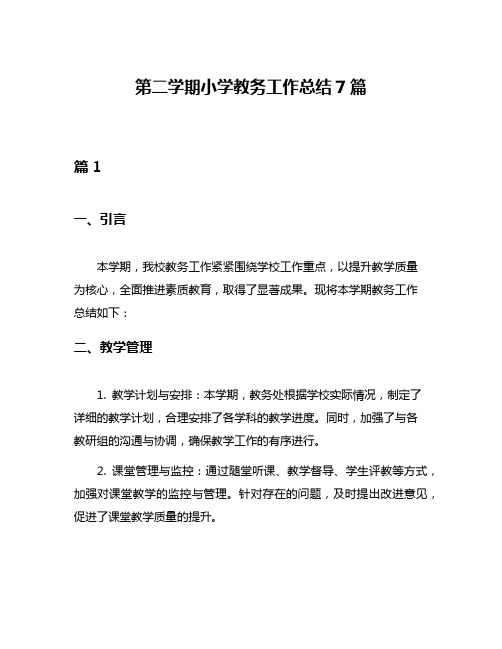 第二学期小学教务工作总结7篇

篇1

一、引言

本学期，我校教务工作紧紧围绕学校工作重点，以提升教学质量为核心，全面推进素质教育，取得了显著成果。现将本学期教务工作总结如下：

二、教学管理

1. 教学计划与安排：本学期，教务处根据学校实际情况，制定了详细的教学计划，合理安排了各学科的教学进度。同时，加强了与各教研组的沟通与协调，确保教学工作的有序进行。

2. 课堂管理与监控：通过随堂听课、教学督导、学生评教等方式，加强对课堂教学的监控与管理。针对存在的问题，及时提出改进意见，促进了课堂教学质量的提升。